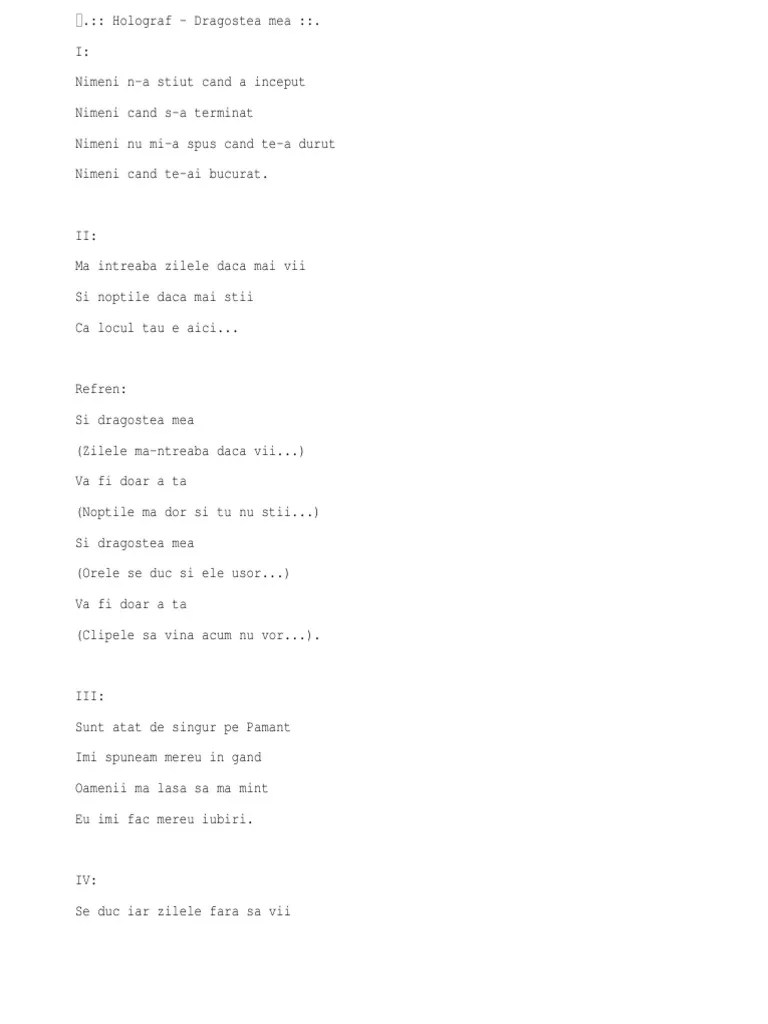 .:: Holograf - Dragostea mea ::.

I:

Nimeni n-a stiut cand a inceput

Nimeni cand s-a terminat

Nimeni nu mi-a spus cand te-a durut

Nimeni cand te-ai bucurat.

II:

Ma intreaba zilele daca mai vii

Si noptile daca mai stii

Ca locul tau e aici...

Refren:

Si dragostea mea

(Zilele ma-ntreaba daca vii...)

Va fi doar a ta

(Noptile ma dor si tu nu stii...)

Si dragostea mea

(Orele se duc si ele usor...)

Va fi doar a ta

(Clipele sa vina acum nu vor...).

III:

Sunt atat de singur pe Pamant

Imi spuneam mereu in gand

Oamenii ma lasa sa ma mint

Eu imi fac mereu iubiri.

IV:

Se duc iar zilele fara sa vii